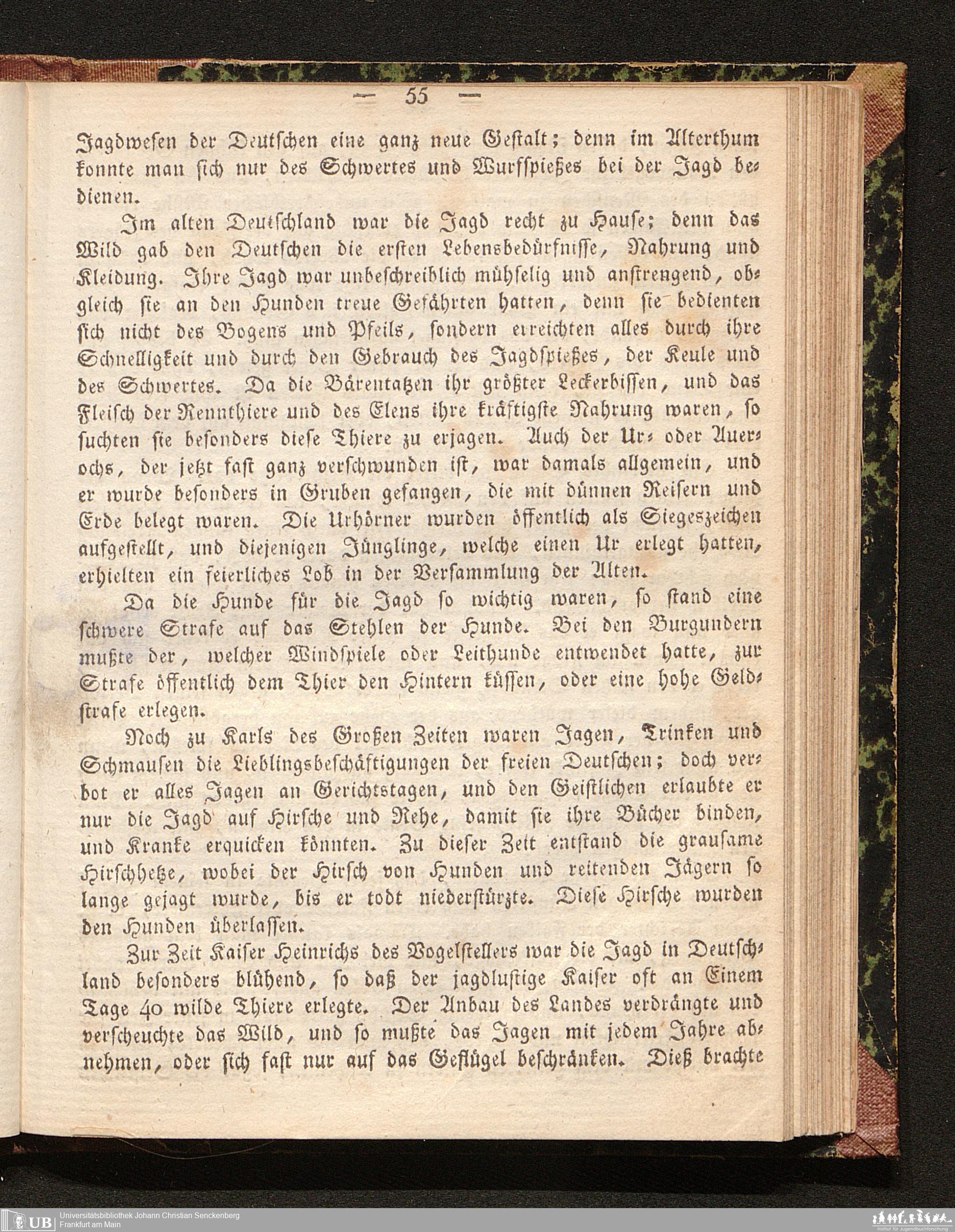 — 55 —

Jagdwesen der Deutschen eine ganz neue Gestalt; denn im Alterthum konnte man sich nur des Schwertes und Wurfspießes bei der Jagd bedienen.

Im alten Deutschland war die Jagd recht zu Hause; denn das Wild gab den Deutschen die ersten Lebensbedürfnisse, Nahrung und Kleidung. Ihre Jagd war unbeschreiblich mühselig und anstrengend, obgleich sie an den Hunden treue Gefährten hatten, denn sie bedienten sich nicht des Bogens und Pfeils, sondern erreichten alles durch ihre Schnelligkeit und durch den Gebrauch des Jagdspießes, der Keule und des Schwertes. Da die Bärentatzen ihr größter Leckerbissen, und das Fleisch der Rennthiere und des Elens ihre kräftigste Nahrung waren, so suchten sie besonders diese Thiere zu erjagen. Auch der Ur- oder Auerochs, der jetzt fast ganz verschwunden ist, war damals allgemein, und er wurde besonders in Gruben gefangen, die mit dünnen Reisern und Erde belegt waren. Die Urhörner wurden öffentlich als Siegeszeichen aufgestellt, und diejenigen Jünglinge, welche einen Ur erlegt hatten, erhielten ein feierliches Lob in der Versammlung der Alten.

Da die Hunde für die Jagd so wichtig waren, so stand eine schwere Strafe auf das Stehlen der Hunde. Bei den Burgundern mußte der, welcher Windspiele oder Leithunde entwendet hatte, zur Strafe öffentlich dem Thier den Hintern küssen, oder eine hohe Geldstrafe erlegen.

Noch zu Karls des Großen Zeiten waren Jagen, Trinken und Schmausen die Lieblingsbeschäftigungen der freien Deutschen; doch verbot er alles Jagen an Gerichtstagen, und den Geistlichen erlaubte er nur die Jagd auf Hirsche und Rehe, damit sie ihre Bücher binden, und Kranke erquicken könnten. Zu dieser Zeit entstand die grausame Hirschhetze, wobei der Hirsch von Hunden und reitenden Jägern so lange gejagt wurde, bis er todt niederstürzte. Diese Hirsche wurden den Hunden überlassen.

Zur Zeit Kaiser Heinrichs des Vogelstellers war die Jagd in Deutschland besonders blühend, so daß der jagdlustige Kaiser oft an Einem Tage 40 wilde Thiere erlegte. Der Anbau des Landes verdrängte und verscheuchte das Wild, und so mußte das Jagen mit jedem Jahre abnehmen, oder sich fast nur auf das Geflügel beschränken. Dieß brachte

UB Universitätsbibliothek Johann Christian Senckenberg
Frankfurt am Main